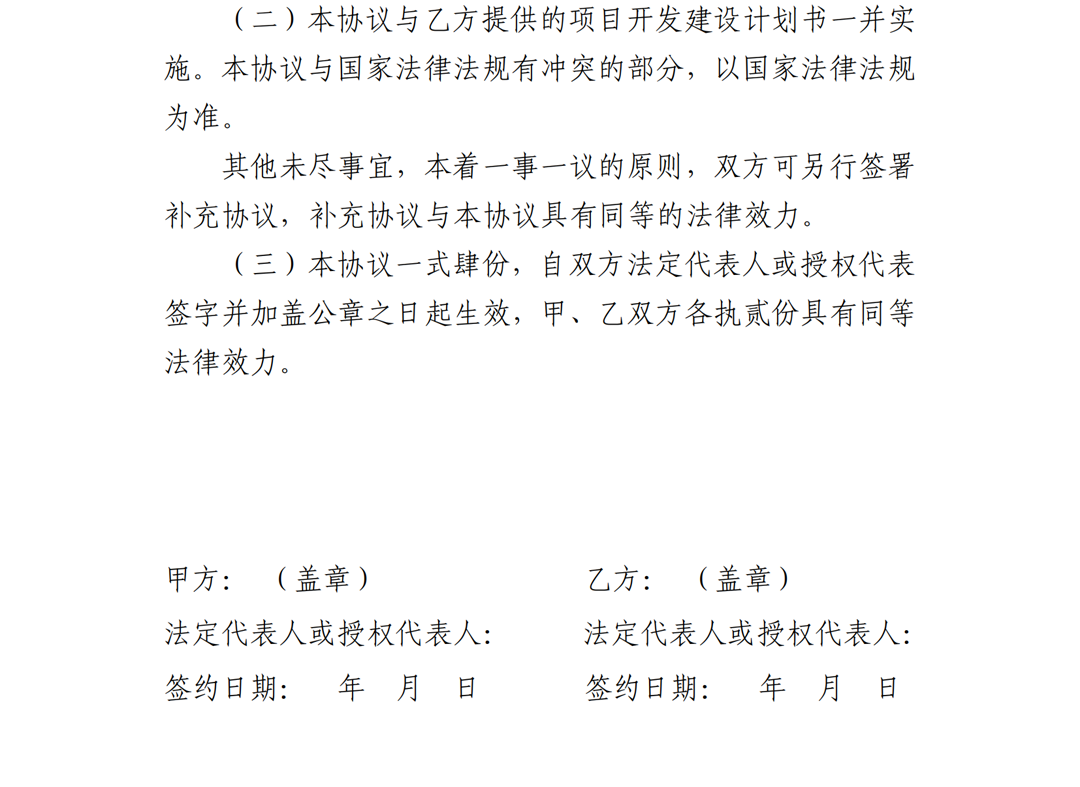 （二）本协议与乙方提供的项目开发建设计划书一并实施。本协议与国家法律法规有冲突的部分，以国家法律法规为准。

其他未尽事宜，本着一事一议的原则，双方可另行签署补充协议，补充协议与本协议具有同等的法律效力。

（三）本协议一式肆份，自双方法定代表人或授权代表签字并加盖公章之日起生效，甲、乙双方各执贰份具有同等法律效力。

甲方：（盖章）

法定代表人或授权代表人：

签约日期：　年　月　日

乙方：（盖章）

法定代表人或授权代表人：

签约日期：　年　月　日